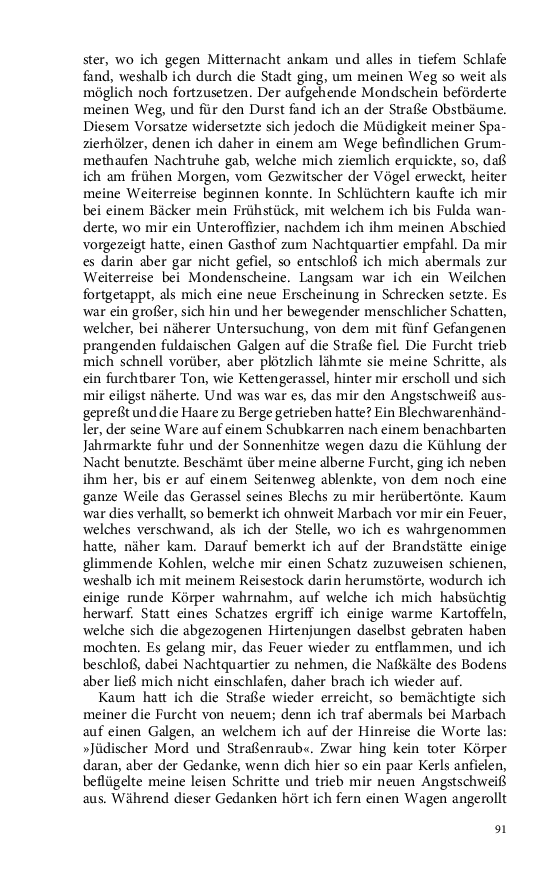 ster, wo ich gegen Mitternacht ankam und alles in tiefem Schlafe fand, weshalb ich durch die Stadt ging, um meinen Weg so weit als möglich noch fortzusetzen. Der aufgehende Mondschein beförderte meinen Weg, und für den Durst fand ich an der Straße Obstbäume. Diesem Vorsatze widersetzte sich jedoch die Müdigkeit meiner Spazierhölzer, denen ich daher in einem am Wege befindlichen Grummethaufen Nachtruhe gab, welche mich ziemlich erquickte, so, daß ich am frühen Morgen, vom Gezwitscher der Vögel erweckt, heiter meine Weiterreise beginnen konnte. In Schlüchtern kaufte ich mir bei einem Bäcker mein Frühstück, mit welchem ich bis Fulda wanderte, wo mir ein Unteroffizier, nachdem ich ihm meinen Abschied vorgezeigt hatte, einen Gasthof zum Nachtquartier empfahl. Da mir es darin aber gar nicht gefiel, so entschloß ich mich abermals zur Weiterreise bei Mondenscheine. Langsam war ich ein Weilchen fortgetappt, als mich eine neue Erscheinung in Schrecken setzte. Es war ein großer, sich hin und her bewegender menschlicher Schatten, welcher, bei näherer Untersuchung, von dem mit fünf Gefangenen prangenden fuldaischen Galgen auf die Straße fiel. Die Furcht trieb mich schnell vorüber, aber plötzlich lähmte sie meine Schritte, als ein furchtbarer Ton, wie Kettengerassel, hinter mir erscholl und sich mir eiligst näherte. Und was war es, das mir den Angstschweiß ausgepreßt und die Haare zu Berge getrieben hatte? Ein Blechwarenhändler, der seine Ware auf einem Schubkarren nach einem benachbarten Jahrmarkte fuhr und der Sonnenhitze wegen dazu die Kühlung der Nacht benutzte. Beschämt über meine alberne Furcht, ging ich neben ihm her, bis er auf einem Seitenweg ablenkte, von dem noch eine ganze Weile das Gerassel seines Blechs zu mir herübertönte. Kaum war dies verhallt, so bemerkt ich ohnweit Marbach vor mir ein Feuer, welches verschwand, als ich der Stelle, wo ich es wahrgenommen hatte, näher kam. Darauf bemerkt ich auf der Brandstätte einige glimmende Kohlen, welche mir einen Schatz zuzuweisen schienen, weshalb ich mit meinem Reisestock darin herumstörte, wodurch ich einige runde Körper wahrnahm, auf welche ich mich habsüchtig herwarf. Statt eines Schatzes ergriff ich einige warme Kartoffeln, welche sich die abgezogenen Hirtenjungen daselbst gebraten haben mochten. Es gelang mir, das Feuer wieder zu entflammen, und ich beschloß, dabei Nachtquartier zu nehmen, die Naßkälte des Bodens aber ließ mich nicht einschlafen, daher brach ich wieder auf.

Kaum hatt ich die Straße wieder erreicht, so bemächtigte sich meiner die Furcht von neuem; denn ich traf abermals bei Marbach auf einen Galgen, an welchem ich auf der Hinreise die Worte las: »Jüdischer Mord und Straßenraub«. Zwar hing kein toter Körper daran, aber der Gedanke, wenn dich hier so ein paar Kerls anfielen, beflügelte meine leisen Schritte und trieb mir neuen Angstschweiß aus. Während dieser Gedanken hört ich fern einen Wagen angerollt

91